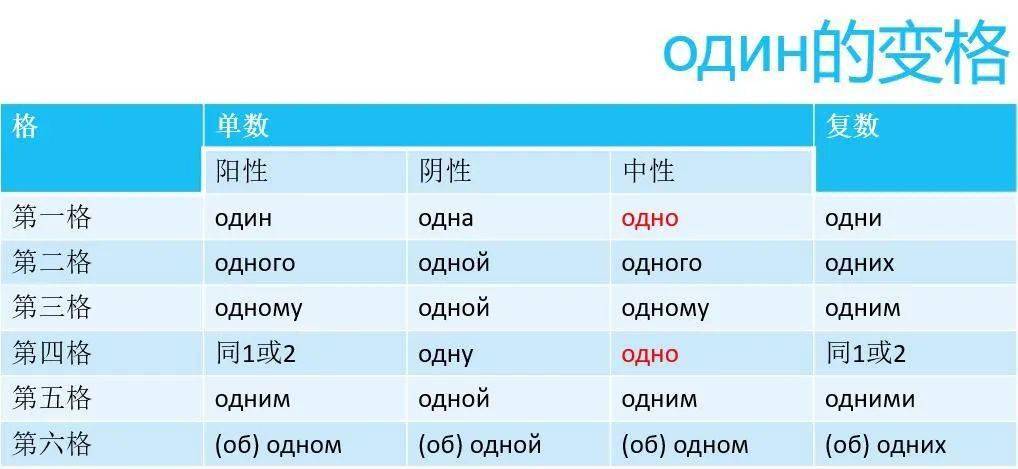 один的变格

| 格 | 单数 | | | 复数 |
|---|---|---|---|---|
| | 阳性 | 阴性 | 中性 | |
| 第一格 | один | одна | одно | одни |
| 第二格 | одного | одной | одного | одних |
| 第三格 | одному | одной | одному | одним |
| 第四格 | 同1或2 | одну | одно | 同1或2 |
| 第五格 | одним | одной | одним | одними |
| 第六格 | (об) одном | (об) одной | (об) одном | (об) одних |